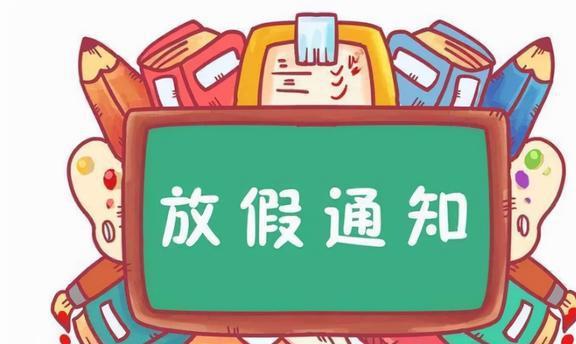 放假通知